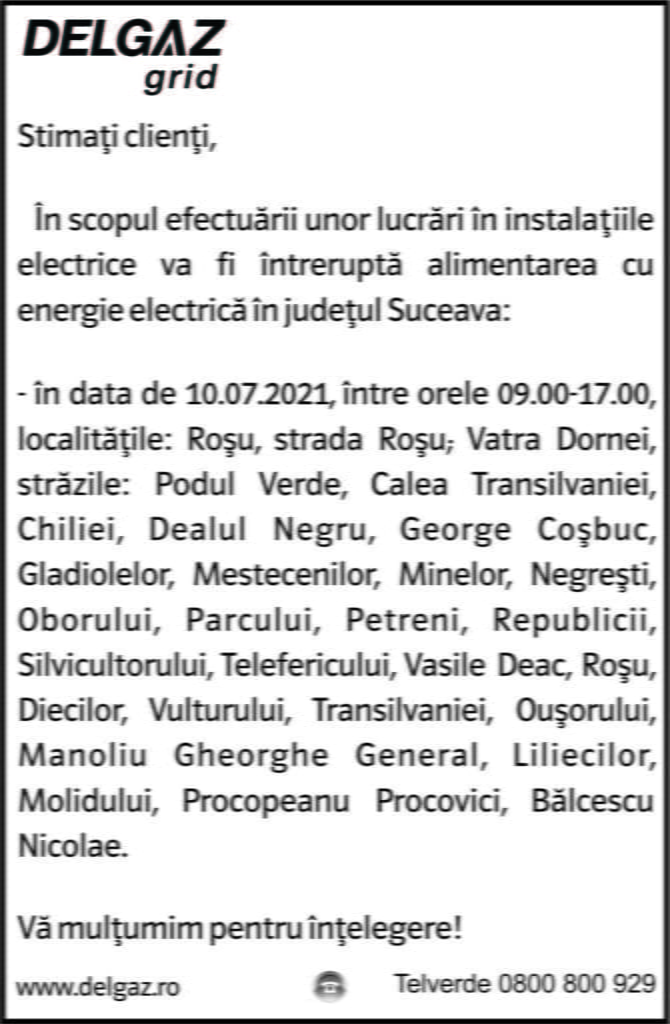 DELGAZ
grid

Stimaţi clienţi,

În scopul efectuării unor lucrări în instalaţiile electrice va fi întreruptă alimentarea cu energie electrică în judeţul Suceava:

- în data de 10.07.2021, între orele 09.00-17.00, localităţile: Roşu, strada Roşu; Vatra Dornei, străzile: Podul Verde, Calea Transilvaniei, Chiliei, Dealul Negru, George Coşbuc, Gladiolelor, Mestecenilor, Minelor, Negreşti, Oborului, Parcului, Petreni, Republicii, Silvicultorului, Telefericului, Vasile Deac, Roşu, Diecilor, Vulturului, Transilvaniei, Ouşorului, Manoliu Gheorghe General, Liliecilor, Molidului, Procopeanu Procovici, Bălcescu Nicolae.

Vă mulţumim pentru înţelegere!

www.delgaz.ro Telverde 0800 800 929